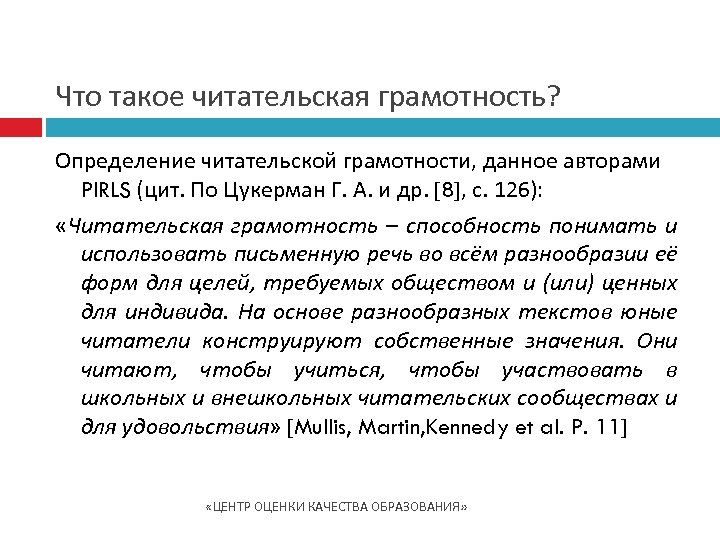 Что такое читательская грамотность?

Определение читательской грамотности, данное авторами PIRLS (цит. По Цукерман Г. А. и др. [8], с. 126):

«Читательская грамотность – способность понимать и использовать письменную речь во всём разнообразии её форм для целей, требуемых обществом и (или) ценных для индивида. На основе разнообразных текстов юные читатели конструируют собственные значения. Они читают, чтобы учиться, чтобы участвовать в школьных и внешкольных читательских сообществах и для удовольствия» [Mullis, Martin,Kennedy et al. P. 11]

«ЦЕНТР ОЦЕНКИ КАЧЕСТВА ОБРАЗОВАНИЯ»